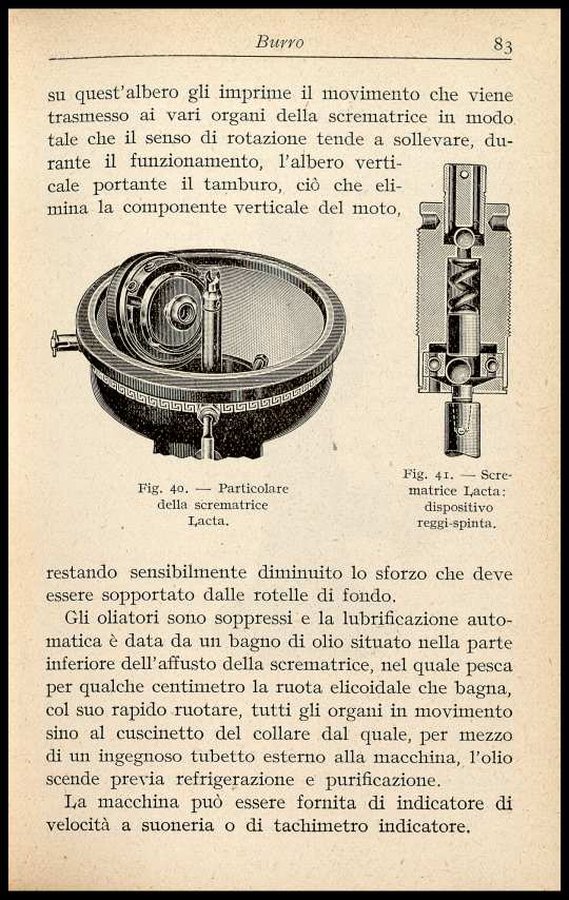 Burro 83

su quest'albero gli imprime il movimento che viene trasmesso ai vari organi della scrematrice in modo tale che il senso di rotazione tende a sollevare, durante il funzionamento, l'albero verticale portante il tamburo, ciò che elimina la componente verticale del moto,

Fig. 40. — Particolare della scrematrice Lacta.

Fig. 41. — Scrematrice Lacta: dispositivo reggi-spinta.

restando sensibilmente diminuito lo sforzo che deve essere sopportato dalle rotelle di fondo.

Gli oliatori sono soppressi e la lubrificazione automatica è data da un bagno di olio situato nella parte inferiore dell'affusto della scrematrice, nel quale pesca per qualche centimetro la ruota elicoidale che bagna, col suo rapido ruotare, tutti gli organi in movimento sino al cuscinetto del collare dal quale, per mezzo di un ingegnoso tubetto esterno alla macchina, l'olio scende previa refrigerazione e purificazione.

La macchina può essere fornita di indicatore di velocità a suoneria o di tachimetro indicatore.